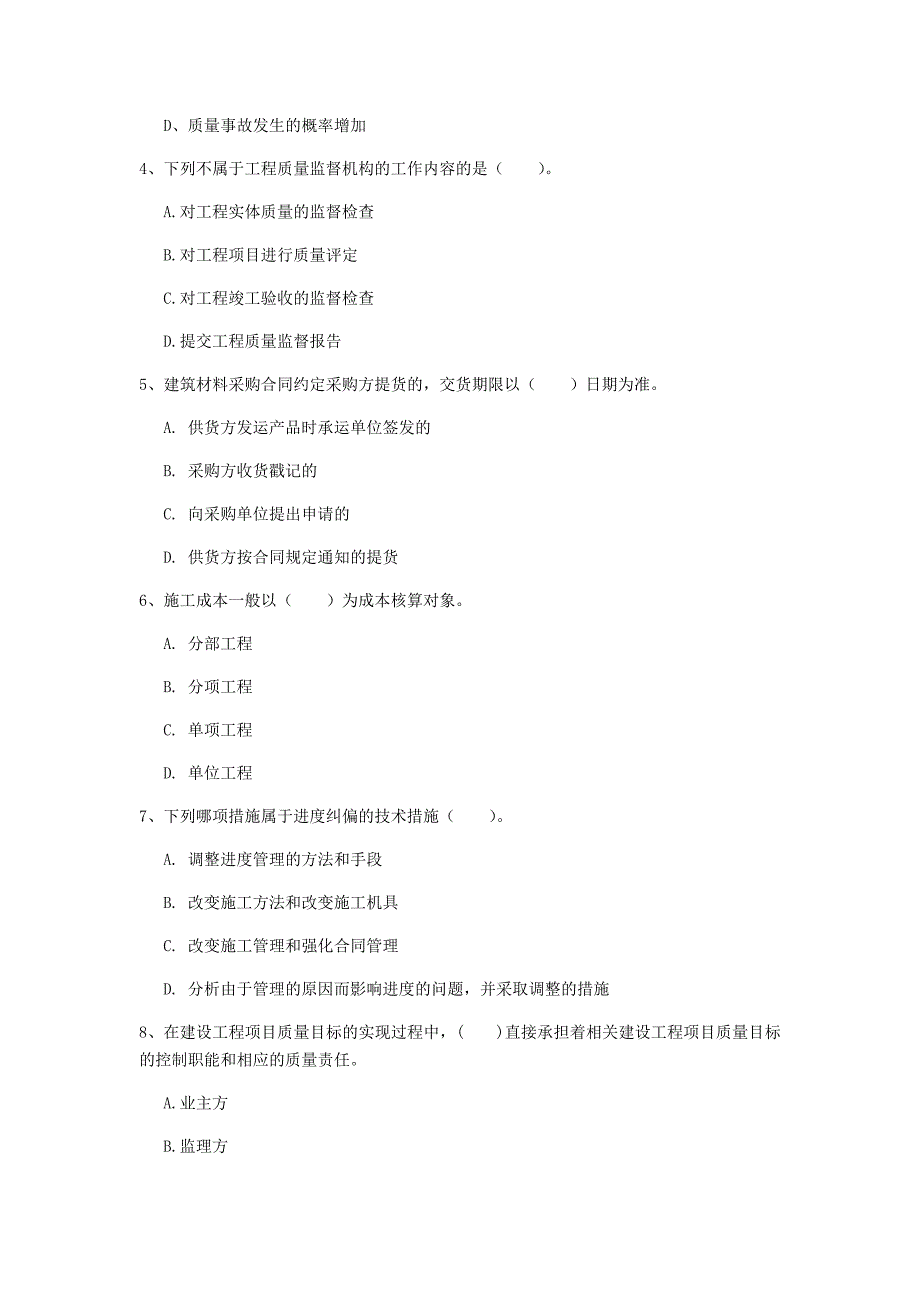 D、质量事故发生的概率增加

4、下列不属于工程质量监督机构的工作内容的是（　　）。

A.对工程实体质量的监督检查

B.对工程项目进行质量评定

C.对工程竣工验收的监督检查

D.提交工程质量监督报告

5、建筑材料采购合同约定采购方提货的，交货期限以（　　）日期为准。

A. 供货方发运产品时承运单位签发的

B. 采购方收货戳记的

C. 向采购单位提出申请的

D. 供货方按合同规定通知的提货

6、施工成本一般以（　　）为成本核算对象。

A. 分部工程

B. 分项工程

C. 单项工程

D. 单位工程

7、下列哪项措施属于进度纠偏的技术措施（　　）。

A. 调整进度管理的方法和手段

B. 改变施工方法和改变施工机具

C. 改变施工管理和强化合同管理

D. 分析由于管理的原因而影响进度的问题，并采取调整的措施

8、在建设工程项目质量目标的实现过程中，(　　)直接承担着相关建设工程项目质量目标的控制职能和相应的质量责任。

A.业主方

B.监理方